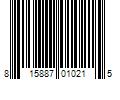 8 15887 01021 5